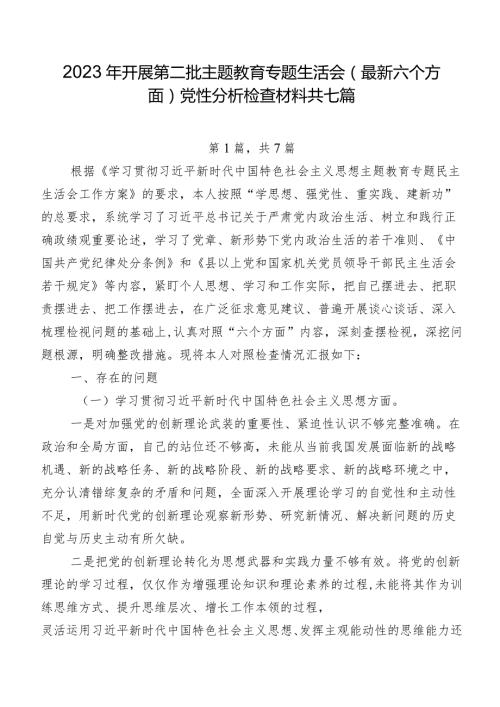 2023年开展第二批主题教育专题生活会（最新六个方面）党性分析检查材料共七篇

第1篇，共7篇

根据《学习贯彻习近平新时代中国特色社会主义思想主题教育专题民主生活会工作方案》的要求，本人按照“学思想、强党性、重实践、建新功”的总要求，系统学习了习近平总书记关于严肃党内政治生活、树立和践行正确政绩观重要论述，学习了党章、新形势下党内政治生活的若干准则、《中国共产党纪律处分条例》和《县以上党和国家机关党员领导干部民主生活会若干规定》等内容，紧盯个人思想、学习和工作实际，把自己摆进去、把职责摆进去、把工作摆进去，在广泛征求意见建议、普遍开展谈心谈话、深入梳理检视问题的基础上，认真对照“六个方面”内容，深刻查摆检视，深挖问题根源，明确整改措施。现将本人对照检查情况汇报如下：

一、存在的问题

（一）学习贯彻习近平新时代中国特色社会主义思想方面。

一是对加强党的创新理论武装的重要性、紧迫性认识不够完整准确。在政治和全局方面，自己的站位还不够高，未能从当前我国发展面临新的战略机遇、新的战略任务、新的战略阶段、新的战略要求、新的战略环境之中，充分认清错综复杂的矛盾和问题，全面深入开展理论学习的自觉性和主动性不足，用新时代党的创新理论观察新形势、研究新情况、解决新问题的历史自觉与历史主动有所欠缺。

二是把党的创新理论转化为思想武器和实践力量不够有效。将党的创新理论的学习过程，仅仅作为增强理论知识和理论素养的过程，未能将其作为训练思维方式、提升思维层次、增长工作本领的过程，

灵活运用习近平新时代中国特色社会主义思想、发挥主观能动性的思维能力还